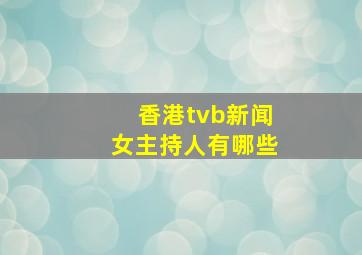 香港tvb新闻
女主持人有哪些